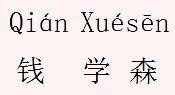 Qián Xuésēn
钱 学 森